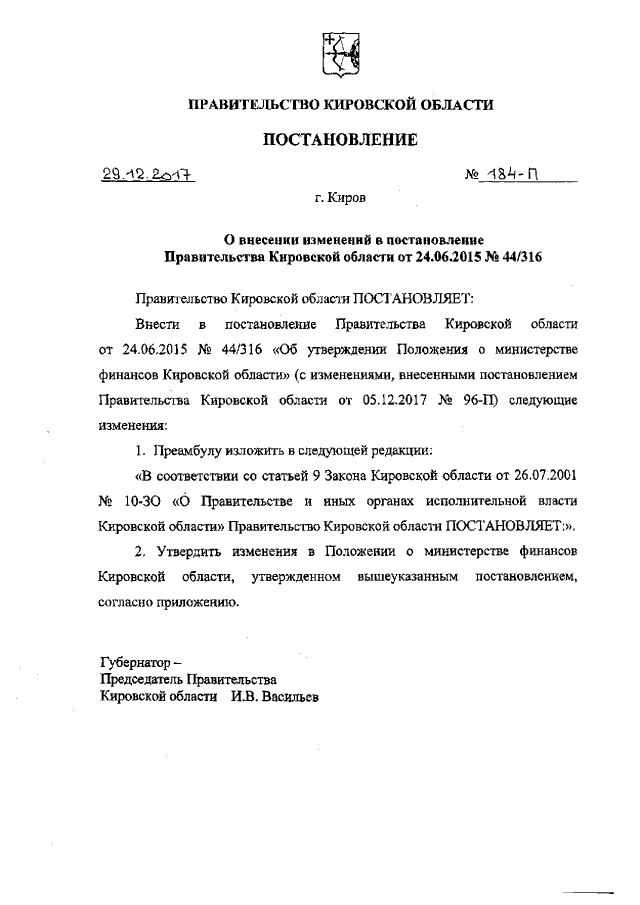 ПРАВИТЕЛЬСТВО КИРОВСКОЙ ОБЛАСТИ

ПОСТАНОВЛЕНИЕ

29.12.2017 № 184-П

г. Киров

О внесении изменений в постановление Правительства Кировской области от 24.06.2015 № 44/316

Правительство Кировской области ПОСТАНОВЛЯЕТ:

Внести в постановление Правительства Кировской области от 24.06.2015 № 44/316 «Об утверждении Положения о министерстве финансов Кировской области» (с изменениями, внесенными постановлением Правительства Кировской области от 05.12.2017 № 96-П) следующие изменения:

1. Преамбулу изложить в следующей редакции:

«В соответствии со статьей 9 Закона Кировской области от 26.07.2001 № 10-ЗО «О Правительстве и иных органах исполнительной власти Кировской области» Правительство Кировской области ПОСТАНОВЛЯЕТ:».

2. Утвердить изменения в Положении о министерстве финансов Кировской области, утвержденном вышеуказанным постановлением, согласно приложению.

Губернатор –
Председатель Правительства
Кировской области И.В. Васильев